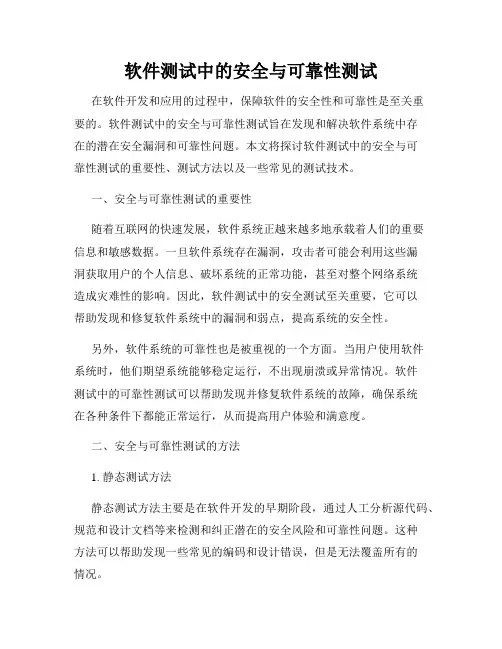 软件测试中的安全与可靠性测试

在软件开发和应用的过程中，保障软件的安全性和可靠性是至关重要的。软件测试中的安全与可靠性测试旨在发现和解决软件系统中存在的潜在安全漏洞和可靠性问题。本文将探讨软件测试中的安全与可靠性测试的重要性、测试方法以及一些常见的测试技术。

一、安全与可靠性测试的重要性

随着互联网的快速发展，软件系统正越来越多地承载着人们的重要信息和敏感数据。一旦软件系统存在漏洞，攻击者可能会利用这些漏洞获取用户的个人信息、破坏系统的正常功能，甚至对整个网络系统造成灾难性的影响。因此，软件测试中的安全测试至关重要，它可以帮助发现和修复软件系统中的漏洞和弱点，提高系统的安全性。

另外，软件系统的可靠性也是被重视的一个方面。当用户使用软件系统时，他们期望系统能够稳定运行，不出现崩溃或异常情况。软件测试中的可靠性测试可以帮助发现并修复软件系统的故障，确保系统在各种条件下都能正常运行，从而提高用户体验和满意度。

二、安全与可靠性测试的方法

1. 静态测试方法

静态测试方法主要是在软件开发的早期阶段，通过人工分析源代码、规范和设计文档等来检测和纠正潜在的安全风险和可靠性问题。这种方法可以帮助发现一些常见的编码和设计错误，但是无法覆盖所有的情况。